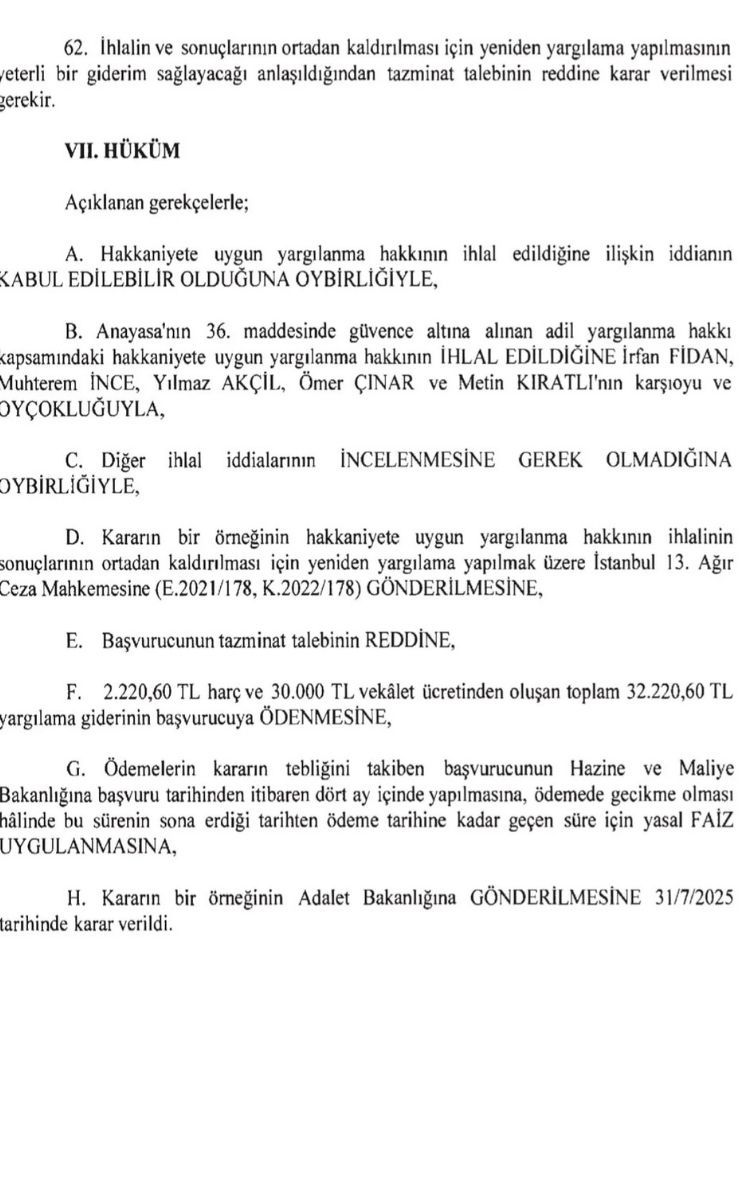 62. İhlalin ve sonuçlarının ortadan kaldırılması için yeniden yargılama yapılmasının yeterli bir giderim sağlayacağı anlaşıldığından tazminat talebinin reddine karar verilmesi gerekir.

VII. HÜKÜM

Açıklanan gerekçelerle;

A. Hakkaniyete uygun yargılanma hakkının ihlal edildiğine ilişkin iddianın KABUL EDİLEBİLİR OLDUĞUNA OYBİRLİĞİYLE,

B. Anayasa'nın 36. maddesinde güvence altına alınan adil yargılanma hakkı kapsamındaki hakkaniyete uygun yargılanma hakkının İHLAL EDİLDİĞİNE İrfan FİDAN, Muhterem İNCE, Yılmaz AKÇİL, Ömer ÇINAR ve Metin KIRATLI'nın karşıoyu ve OYÇOKLUĞUYLA,

C. Diğer ihlal iddialarının İNCELENMESİNE GEREK OLMADIĞINA OYBİRLİĞİYLE,

D. Kararın bir örneğinin hakkaniyete uygun yargılanma hakkının ihlalinin sonuçlarının ortadan kaldırılması için yeniden yargılama yapılmak üzere İstanbul 13. Ağır Ceza Mahkemesine (E.2021/178, K.2022/178) GÖNDERİLMESİNE,

E. Başvurucunun tazminat talebinin REDDİNE,

F. 2.220,60 TL harç ve 30.000 TL vekâlet ücretinden oluşan toplam 32.220,60 TL yargılama giderinin başvurucuya ÖDENMESİNE,

G. Ödemelerin kararın tebliğini takiben başvurucunun Hazine ve Maliye Bakanlığına başvuru tarihinden itibaren dört ay içinde yapılmasına, ödemede gecikme olması hâlinde bu sürenin sona erdiği tarihten ödeme tarihine kadar geçen süre için yasal FAİZ UYGULANMASINA,

H. Kararın bir örneğinin Adalet Bakanlığına GÖNDERİLMESİNE 31/7/2025 tarihinde karar verildi.